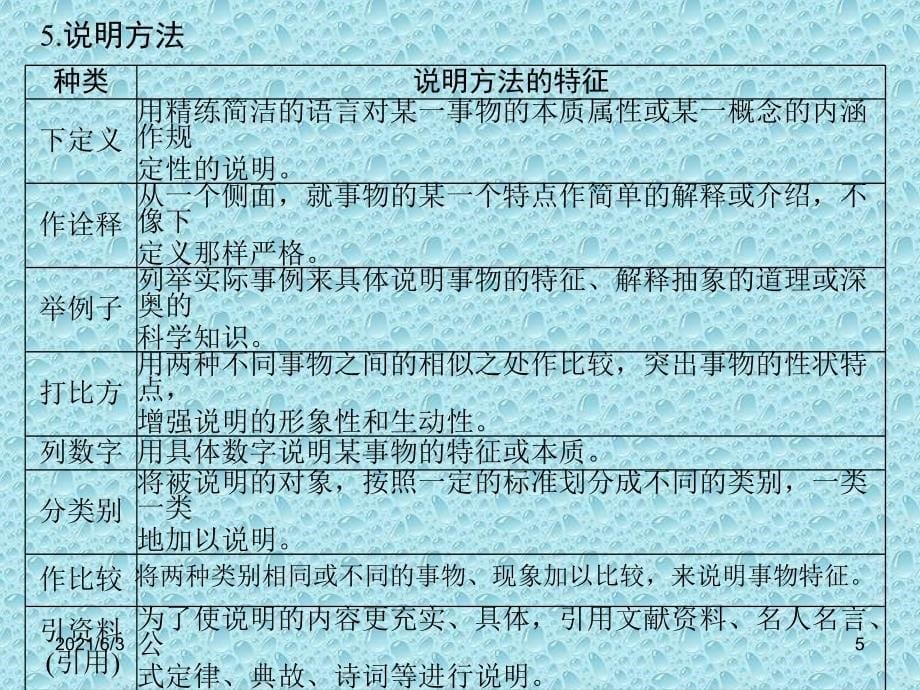 5.说明方法

| 种类 | 说明方法的特征 |
|---|---|
| 下定义 | 用精练简洁的语言对某一事物的本质属性或某一概念的内涵作规定性的说明。 |
| 作诠释 | 从一个侧面，就事物的某一个特点作简单的解释或介绍，不像下定义那样严格。 |
| 举例子 | 列举实际事例来具体说明事物的特征、解释抽象的道理或深奥的科学知识。 |
| 打比方 | 用两种不同事物之间的相似之处作比较，突出事物的性状特点，增强说明的形象性和生动性。 |
| 列数字 | 用具体数字说明某事物的特征或本质。 |
| 分类别 | 将被说明的对象，按照一定的标准划分成不同的类别，一类一类地加以说明。 |
| 作比较 | 将两种类别相同或不同的事物、现象加以比较，来说明事物特征。 |
| 引资料(引用) | 为了使说明的内容更充实、具体，引用文献资料、名人名言、公式定律、典故、诗词等进行说明。 |

2021/6/3
5